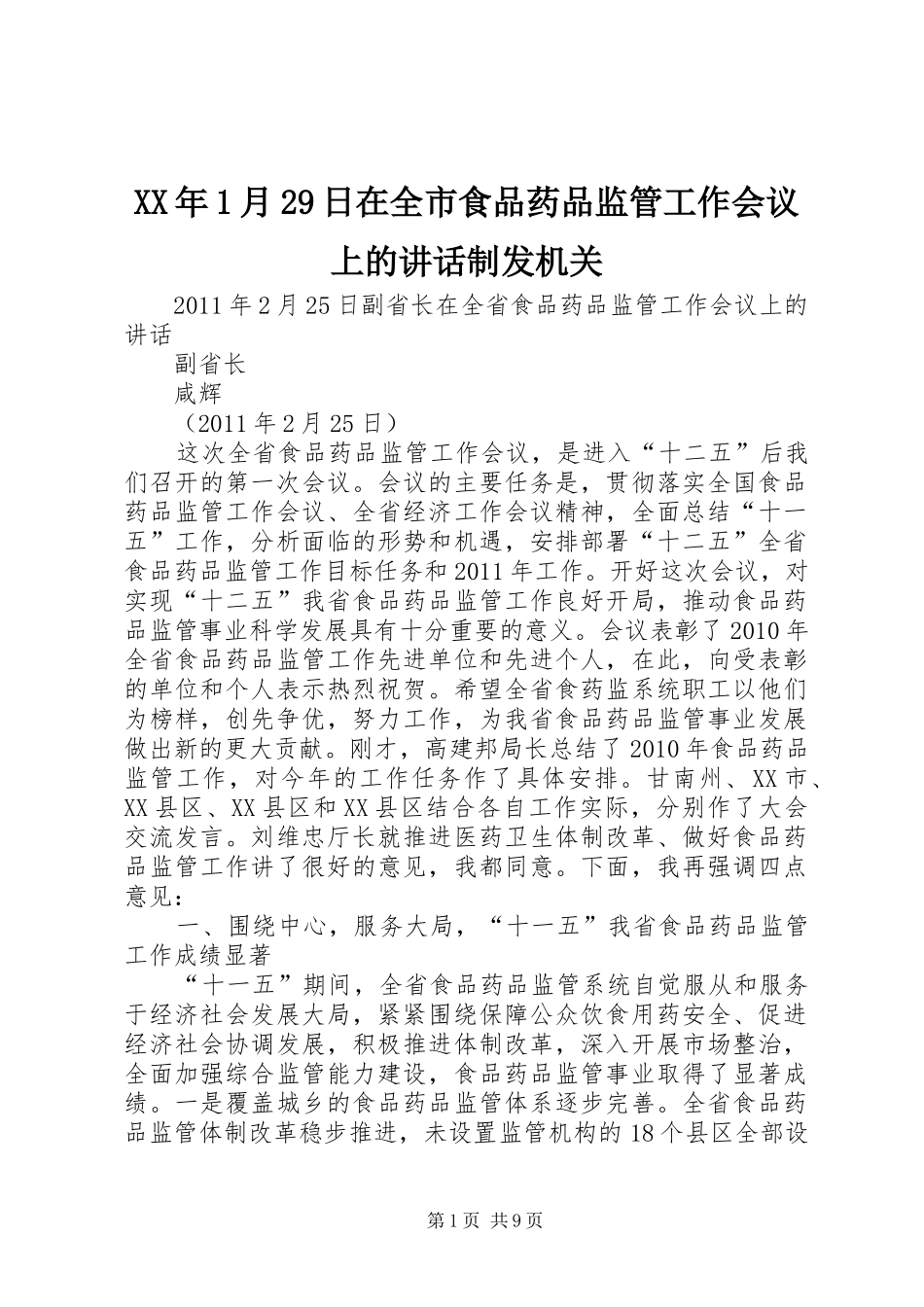 XX年1月29日在全市食品药品监管工作会议上的讲话制发机关

2011年2月25日副省长在全省食品药品监管工作会议上的讲话

副省长

咸辉

（2011年2月25日）

这次全省食品药品监管工作会议，是进入“十二五”后我们召开的第一次会议。会议的主要任务是，贯彻落实全国食品药品监管工作会议、全省经济工作会议精神，全面总结“十一五”工作，分析面临的形势和机遇，安排部署“十二五”全省食品药品监管工作目标任务和2011年工作。开好这次会议，对实现“十二五”我省食品药品监管工作良好开局，推动食品药品监管事业科学发展具有十分重要的意义。会议表彰了2010年全省食品药品监管工作先进单位和先进个人，在此，向受表彰的单位和个人表示热烈祝贺。希望全省食药监系统职工以他们为榜样，创先争优，努力工作，为我省食品药品监管事业发展做出新的更大贡献。刚才，高建邦局长总结了2010年食品药品监管工作，对今年的工作任务作了具体安排。甘南州、XX市、XX县区、XX县区和XX县区结合各自工作实际，分别作了大会交流发言。刘维忠厅长就推进医药卫生体制改革、做好食品药品监管工作讲了很好的意见，我都同意。下面，我再强调四点意见：

一、围绕中心，服务大局，“十一五”我省食品药品监管工作成绩显著

“十一五”期间，全省食品药品监管系统自觉服从和服务于经济社会发展大局，紧紧围绕保障公众饮食用药安全、促进经济社会协调发展，积极推进体制改革，深入开展市场整治，全面加强综合监管能力建设，食品药品监管事业取得了显著成绩。一是覆盖城乡的食品药品监管体系逐步完善。全省食品药品监管体制改革稳步推进，未设置监管机构的18个县区全部设

第1页 共9页